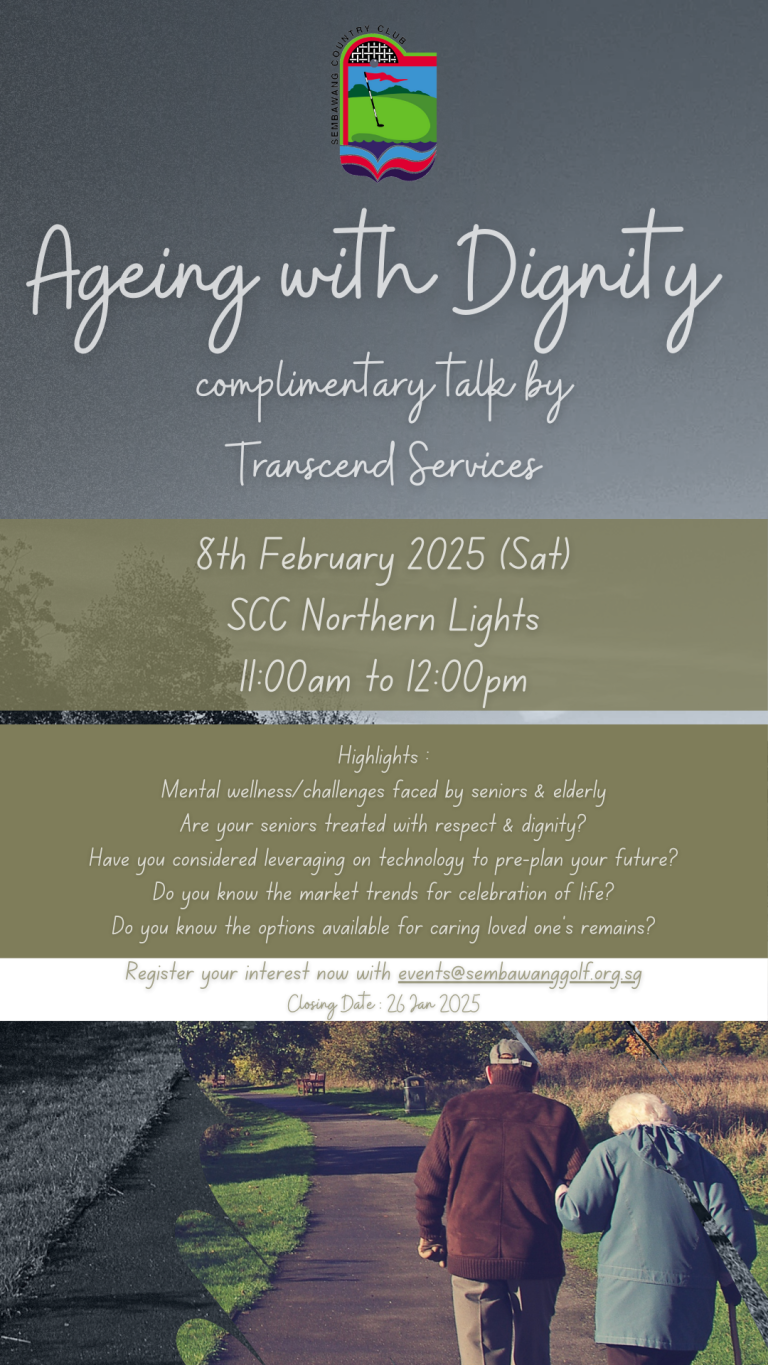 SEMBAWANG COUNTRY CLUB

Ageing with Dignity

complimentary talk by

Transcend Services

8th February 2025 (Sat)

SCC Northern Lights

11:00am to 12:00pm

Highlights :

Mental wellness/challenges faced by seniors & elderly

Are your seniors treated with respect & dignity?

Have you considered leveraging on technology to pre-plan your future?

Do you know the market trends for celebration of life?

Do you know the options available for caring loved one's remains?

Register your interest now with events@sembawanggolf.org.sg

Closing Date : 26 Jan 2025